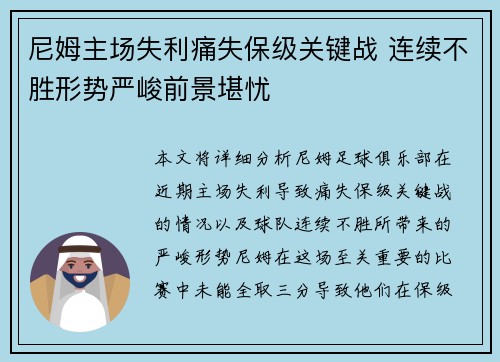 尼姆主场失利痛失保级关键战 连续不胜形势严峻前景堪忧

本文将详细分析尼姆足球俱乐部在近期主场失利导致痛失保级关键战的情况以及球队连续不胜所带来的严峻形势尼姆在这场至关重要的比赛中未能全取三分导致他们在保级